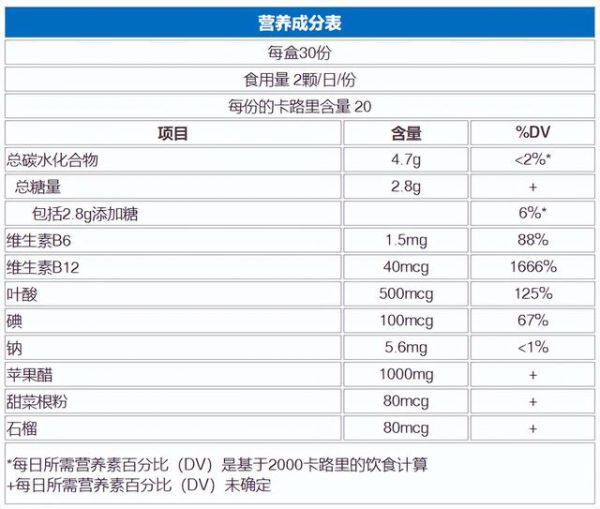 营养成分表

每盒30份

食用量 2颗/日/份

每份的卡路里含量 20

| 项目 | 含量 | %DV |
|---|---|---|
| 总碳水化合物 | 4.7g | <2%* |
| 总糖量 | 2.8g | + |
| 包括2.8g添加糖 | | 6%* |
| 维生素B6 | 1.5mg | 88% |
| 维生素B12 | 40mcg | 1666% |
| 叶酸 | 500mcg | 125% |
| 碘 | 100mcg | 67% |
| 钠 | 5.6mg | <1% |
| 苹果醋 | 1000mg | + |
| 甜菜根粉 | 80mcg | + |
| 石榴 | 80mcg | + |

*每日所需营养素百分比（DV）是基于2000卡路里的饮食计算
+每日所需营养素百分比（DV）未确定